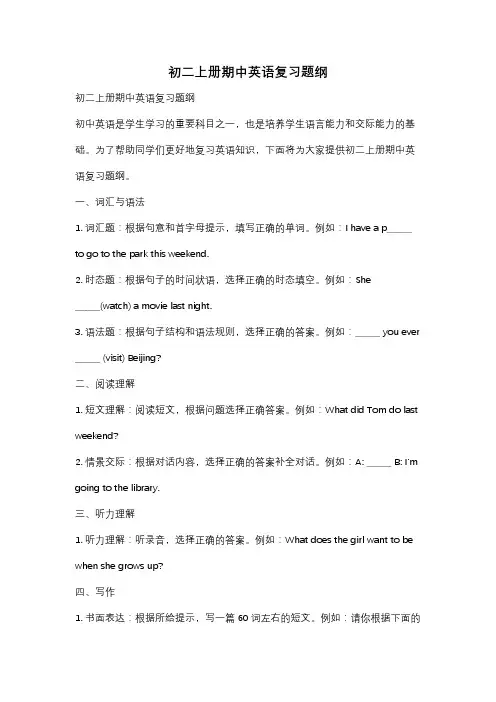 初二上册期中英语复习题纲

初二上册期中英语复习题纲

初中英语是学生学习的重要科目之一，也是培养学生语言能力和交际能力的基础。为了帮助同学们更好地复习英语知识，下面将为大家提供初二上册期中英语复习题纲。

一、词汇与语法

1. 词汇题：根据句意和首字母提示，填写正确的单词。例如：I have a p_____ to go to the park this weekend.

2. 时态题：根据句子的时间状语，选择正确的时态填空。例如：She _____(watch) a movie last night.

3. 语法题：根据句子结构和语法规则，选择正确的答案。例如：_____ you ever _____ (visit) Beijing?

二、阅读理解

1. 短文理解：阅读短文，根据问题选择正确答案。例如：What did Tom do last weekend?

2. 情景交际：根据对话内容，选择正确的答案补全对话。例如：A: _____ B: I'm going to the library.

三、听力理解

1. 听力理解：听录音，选择正确的答案。例如：What does the girl want to be when she grows up?

四、写作

1. 书面表达：根据所给提示，写一篇 60 词左右的短文。例如：请你根据下面的